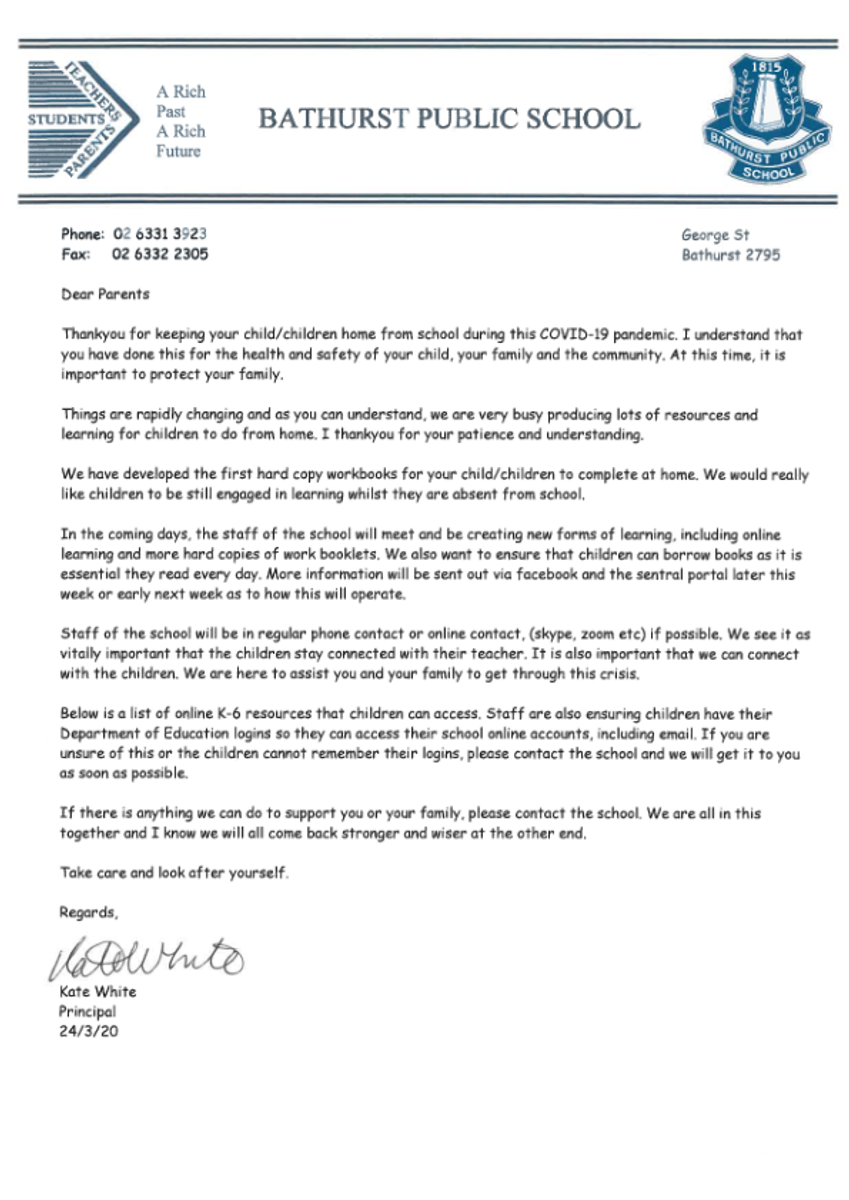 TEACHERS
STUDENTS
PARENTS

A Rich
Past
A Rich
Future

BATHURST PUBLIC SCHOOL

1815
BATHURST PUBLIC
SCHOOL

Phone: 02 6331 3923
Fax: 02 6332 2305

George St
Bathurst 2795

Dear Parents

Thankyou for keeping your child/children home from school during this COVID-19 pandemic. I understand that you have done this for the health and safety of your child, your family and the community. At this time, it is important to protect your family.

Things are rapidly changing and as you can understand, we are very busy producing lots of resources and learning for children to do from home. I thankyou for your patience and understanding.

We have developed the first hard copy workbooks for your child/children to complete at home. We would really like children to be still engaged in learning whilst they are absent from school.

In the coming days, the staff of the school will meet and be creating new forms of learning, including online learning and more hard copies of work booklets. We also want to ensure that children can borrow books as it is essential they read every day. More information will be sent out via facebook and the sentral portal later this week or early next week as to how this will operate.

Staff of the school will be in regular phone contact or online contact, (skype, zoom etc) if possible. We see it as vitally important that the children stay connected with their teacher. It is also important that we can connect with the children. We are here to assist you and your family to get through this crisis.

Below is a list of online K-6 resources that children can access. Staff are also ensuring children have their Department of Education logins so they can access their school online accounts, including email. If you are unsure of this or the children cannot remember their logins, please contact the school and we will get it to you as soon as possible.

If there is anything we can do to support you or your family, please contact the school. We are all in this together and I know we will all come back stronger and wiser at the other end.

Take care and look after yourself.

Regards,

Kate White

Kate White
Principal
24/3/20